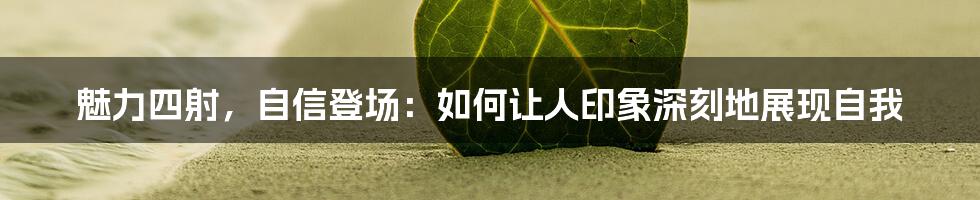 魅力四射，自信登场：如何让人印象深刻地展现自我